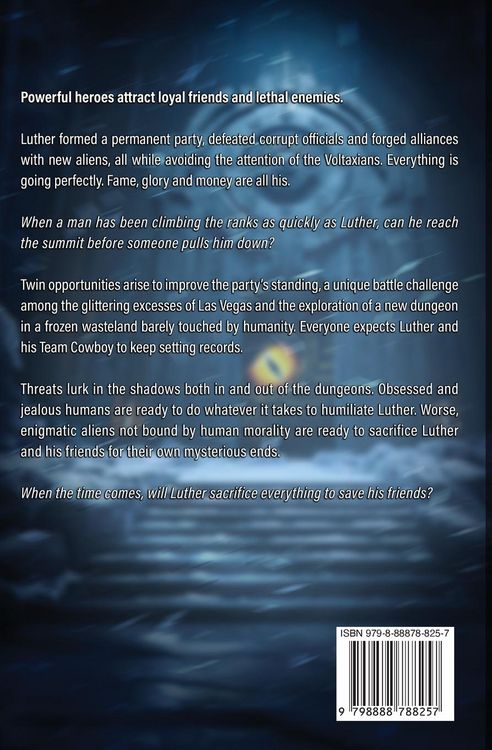 Powerful heroes attract loyal friends and lethal enemies.

Luther formed a permanent party, defeated corrupt officials and forged alliances with new aliens, all while avoiding the attention of the Voltaxians. Everything is going perfectly. Fame, glory and money are all his.

When a man has been climbing the ranks as quickly as Luther, can he reach the summit before someone pulls him down?

Twin opportunities arise to improve the party's standing, a unique battle challenge among the glittering excesses of Las Vegas and the exploration of a new dungeon in a frozen wasteland barely touched by humanity. Everyone expects Luther and his Team Cowboy to keep setting records.

Threats lurk in the shadows both in and out of the dungeons. Obsessed and jealous humans are ready to do whatever it takes to humiliate Luther. Worse, enigmatic aliens not bound by human morality are ready to sacrifice Luther and his friends for their own mysterious ends.

When the time comes, will Luther sacrifice everything to save his friends?

ISBN 979-8-88878-825-7

9 798888 788257